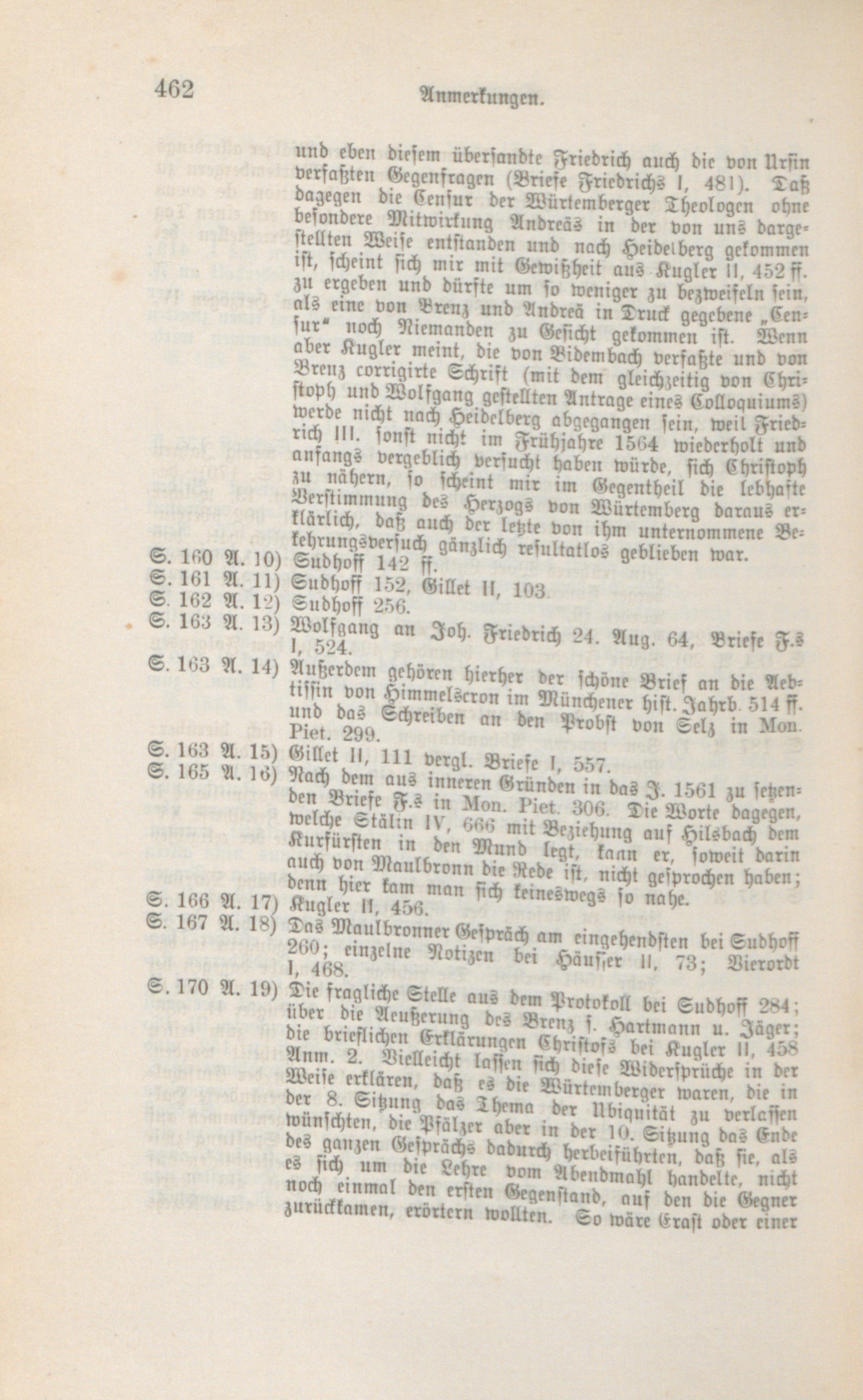 462 Anmerkungen.

und eben diesem übersandte Friedrich auch die von Ursin verfaßten Gegenfragen (Briefe Friedrichs I, 481). Daß dagegen die Censur der Würtemberger Theologen ohne besondere Mitwirkung Andreäs in der von uns dargestellten Weise entstanden und nach Heidelberg gekommen ist, scheint sich mir mit Gewißheit aus Kugler II, 452 ff. zu ergeben und dürfte um so weniger zu bezweifeln sein, als eine von Brenz und Andreä in Druck gegebene „Censur" noch Niemanden zu Gesicht gekommen ist. Wenn aber Kugler meint, die von Bidembach verfaßte und von Brenz corrigirte Schrift (mit dem gleichzeitig von Christoph und Wolfgang gestellten Antrage eines Colloquiums) werde nicht nach Heidelberg abgegangen sein, weil Friedrich III. sonst nicht im Frühjahre 1564 wiederholt und anfangs vergeblich versucht haben würde, sich Christoph zu nähern, so scheint mir im Gegentheil die lebhafte Verstimmung des Herzogs von Würtemberg daraus erklärlich, daß auch der letzte von ihm unternommene Bekehrungsversuch gänzlich resultatlos geblieben war.

S. 160 A. 10) Sudhoff 142 ff.
S. 161 A. 11) Sudhoff 152, Gillet II, 103.
S. 162 A. 12) Sudhoff 256.
S. 163 A. 13) Wolfgang an Joh. Friedrich 24. Aug. 64, Briefe F.s I, 524.
S. 163 A. 14) Außerdem gehören hierher der schöne Brief an die Aebtissin von Himmelscron im Münchener hist. Jahrb. 514 ff. und das Schreiben an den Probst von Selz in Mon. Piet. 299.
S. 163 A. 15) Gillet II, 111 vergl. Briefe I, 557.
S. 165 A. 16) Nach dem aus inneren Gründen in das J. 1561 zu setzenden Briefe F.s in Mon. Piet. 306. Die Worte dagegen, welche Stälin IV, 666 mit Beziehung auf Hilsbach dem Kurfürsten in den Mund legt, kann er, soweit darin auch von Maulbronn die Rede ist, nicht gesprochen haben; denn hier kam man sich keineswegs so nahe.
S. 166 A. 17) Kugler II, 456.
S. 167 A. 18) Das Maulbronner Gespräch am eingehendsten bei Sudhoff 260; einzelne Notizen bei Häusser II, 73; Vierordt I, 468.
S. 170 A. 19) Die fragliche Stelle aus dem Protokoll bei Sudhoff 284; über die Aeußerung des Brenz s. Hartmann u. Jäger; die brieflichen Erklärungen Christofs bei Kugler II, 458 Anm. 2. Vielleicht lassen sich diese Widersprüche in der Weise erklären, daß es die Würtemberger waren, die in der 8. Sitzung das Thema der Ubiquität zu verlassen wünschten, die Pfälzer aber in der 10. Sitzung das Ende des ganzen Gesprächs dadurch herbeiführten, daß sie, als es sich um die Lehre vom Abendmahl handelte, nicht noch einmal den ersten Gegenstand, auf den die Gegner zurückkamen, erörtern wollten. So wäre Erast oder einer